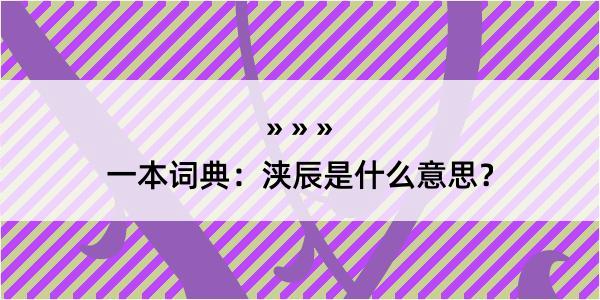 » » »

一本词典：浃辰是什么意思？